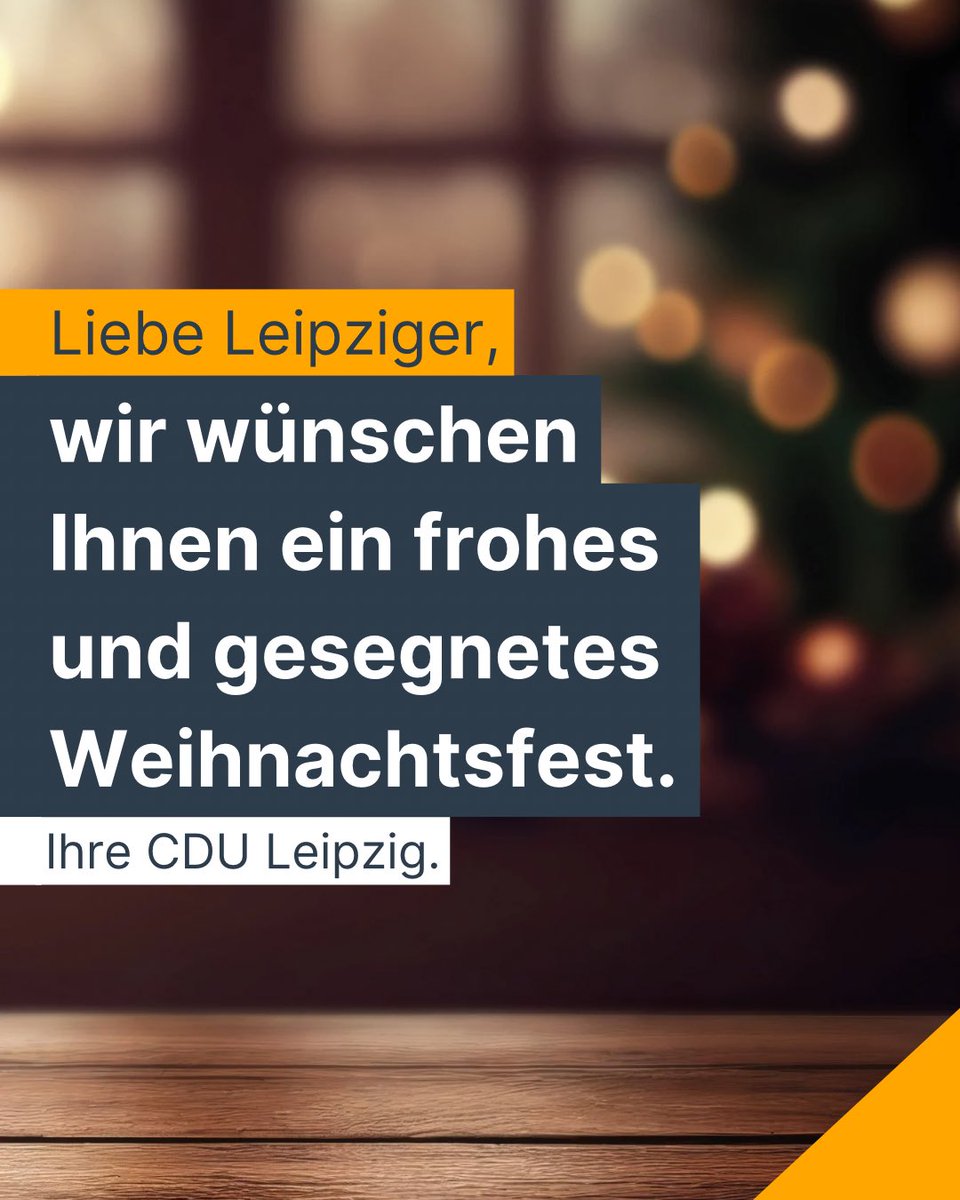 Liebe Leipziger,

wir wünschen Ihnen ein frohes und gesegnetes Weihnachtsfest.

Ihre CDU Leipzig.